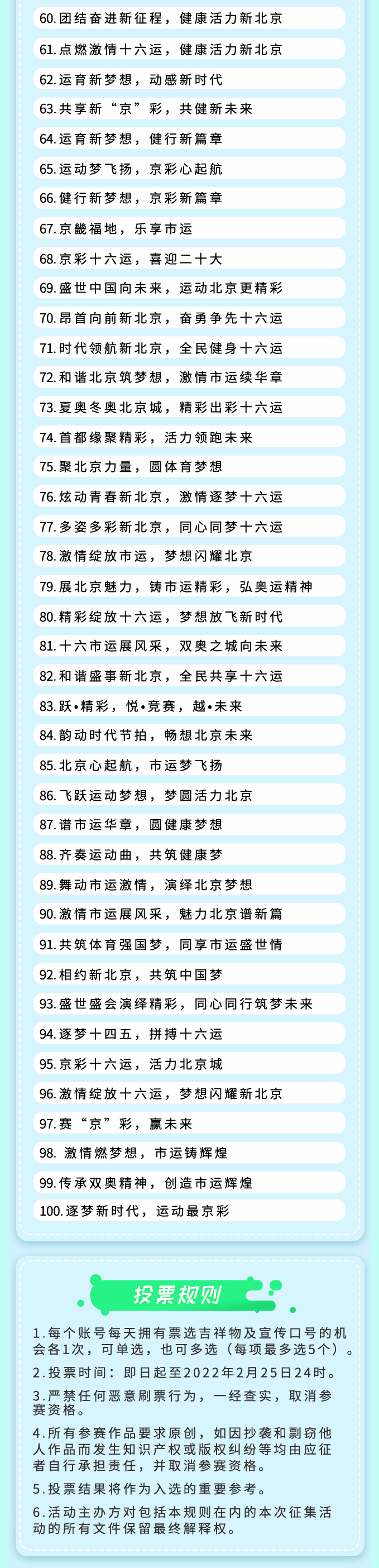 60.团结奋进新征程，健康活力新北京

61.点燃激情十六运，健康活力新北京

62.运育新梦想，动感新时代

63.共享新“京”彩，共健新未来

64.运育新梦想，健行新篇章

65.运动梦飞扬，京彩心起航

66.健行新梦想，京彩新篇章

67.京畿福地，乐享市运

68.京彩十六运，喜迎二十大

69.盛世中国向未来，运动北京更精彩

70.昂首向前新北京，奋勇争先十六运

71.时代领航新北京，全民健身十六运

72.和谐北京筑梦想，激情市运续华章

73.夏奥冬奥北京城，精彩出彩十六运

74.首都缘聚精彩，活力领跑未来

75.聚北京力量，圆体育梦想

76.炫动青春新北京，激情逐梦十六运

77.多姿多彩新北京，同心同梦十六运

78.激情绽放市运，梦想闪耀北京

79.展北京魅力，铸市运精彩，弘奥运精神

80.精彩绽放十六运，梦想放飞新时代

81.十六市运展风采，双奥之城向未来

82.和谐盛事新北京，全民共享十六运

83.跃•精彩，悦•竞赛，越•未来

84.韵动时代节拍，畅想北京未来

85.北京心起航，市运梦飞扬

86.飞跃运动梦想，梦圆活力北京

87.谱市运华章，圆健康梦想

88.齐奏运动曲，共筑健康梦

89.舞动市运激情，演绎北京梦想

90.激情市运展风采，魅力北京谱新篇

91.共筑体育强国梦，同享市运盛世情

92.相约新北京，共筑中国梦

93.盛世盛会演绎精彩，同心同行筑梦未来

94.逐梦十四五，拼搏十六运

95.京彩十六运，活力北京城

96.激情绽放十六运，梦想闪耀新北京

97.赛“京”彩，赢未来

98. 激情燃梦想，市运铸辉煌

99.传承双奥精神，创造市运辉煌

100.逐梦新时代，运动最京彩

投票规则

1.每个账号每天拥有票选吉祥物及宣传口号的机会各1次，可单选，也可多选（每项最多选5个）。

2.投票时间：即日起至2022年2月25日24时。

3.严禁任何恶意刷票行为，一经查实，取消参赛资格。

4.所有参赛作品要求原创，如因抄袭和剽窃他人作品而发生知识产权或版权纠纷等均由应征者自行承担责任，并取消参赛资格。

5.投票结果将作为入选的重要参考。

6.活动主办方对包括本规则在内的本次征集活动的所有文件保留最终解释权。